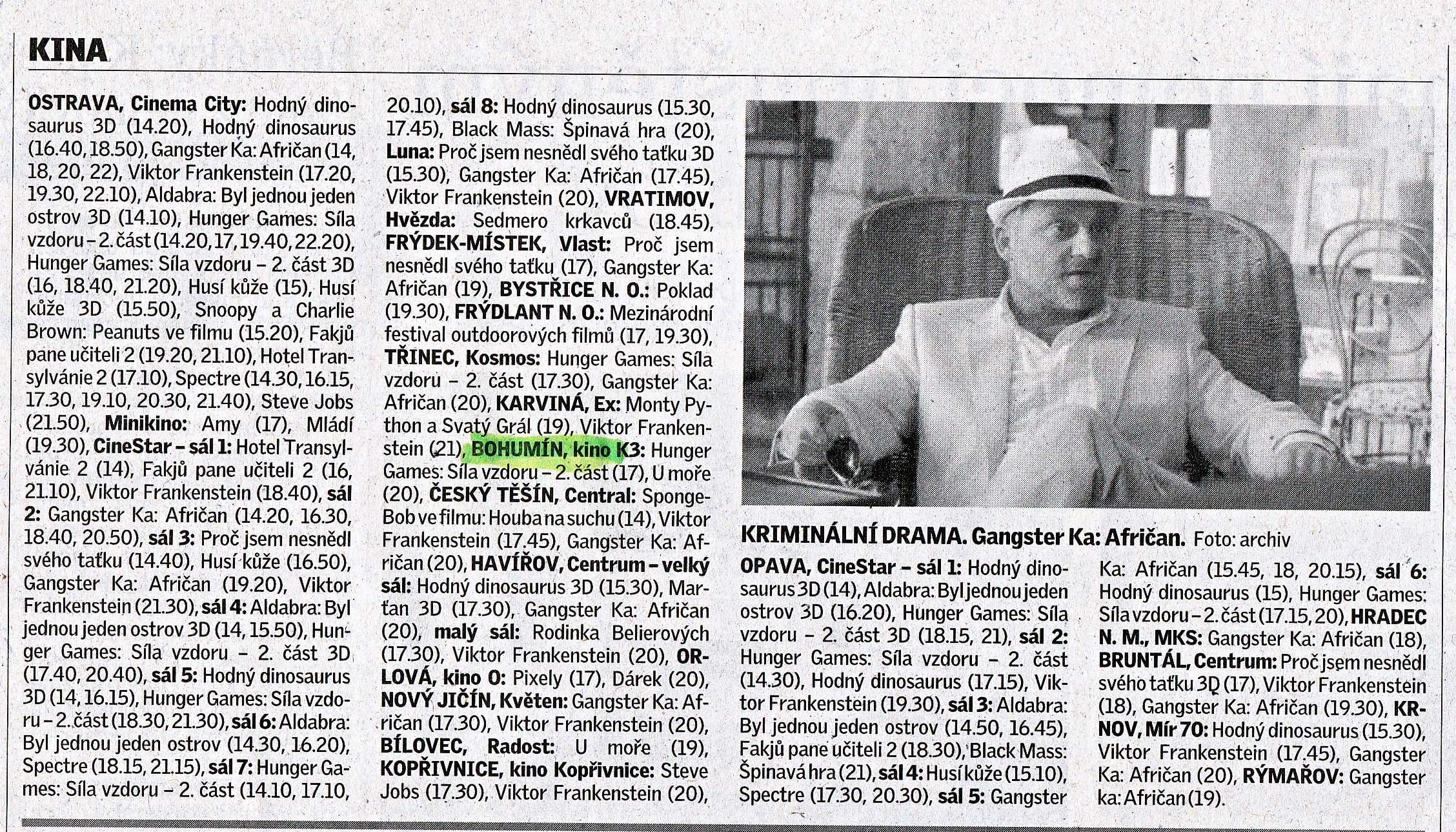 KINA

OSTRAVA, Cinema City: Hodný dinosaurus 3D (14.20), Hodný dinosaurus (16.40, 18.50), Gangster Ka: Afričan (14, 18, 20, 22), Viktor Frankenstein (17.20, 19.30, 22.10), Aldabra: Byl jednou jeden ostrov 3D (14.10), Hunger Games: Síla vzdoru – 2. část (14.20, 17, 19.40, 22.20), Hunger Games: Síla vzdoru – 2. část 3D (16, 18.40, 21.20), Husí kůže (15), Husí kůže 3D (15.50), Snoopy a Charlie Brown: Peanuts ve filmu (15.20), Fakjů pane učiteli 2 (19.20, 21.10), Hotel Transylvánie 2 (17.10), Spectre (14.30, 16.15, 17.30, 19.10, 20.30, 21.40), Steve Jobs (21.50), Minikino: Amy (17), Mládí (19.30), CineStar – sál 1: Hotel Transylvánie 2 (14), Fakjů pane učiteli 2 (16, 21.10), Viktor Frankenstein (18.40), sál 2: Gangster Ka: Afričan (14.20, 16.30, 18.40, 20.50), sál 3: Proč jsem nesnědl svého taťku (14.40), Husí kůže (16.50), Gangster Ka: Afričan (19.20), Viktor Frankenstein (21.30), sál 4: Aldabra: Byl jednou jeden ostrov 3D (14, 15.50), Hunger Games: Síla vzdoru – 2. část 3D (17.40, 20.40), sál 5: Hodný dinosaurus 3D (14, 16.15), Hunger Games: Síla vzdoru – 2. část (18.30, 21.30), sál 6: Aldabra: Byl jednou jeden ostrov (14.30, 16.20), Spectre (18.15, 21.15), sál 7: Hunger Games: Síla vzdoru – 2. část (14.10, 17.10, 20.10), sál 8: Hodný dinosaurus (15.30, 17.45), Black Mass: Špinavá hra (20), Luna: Proč jsem nesnědl svého taťku 3D (15.30), Gangster Ka: Afričan (17.45), Viktor Frankenstein (20), VRATIMOV, Hvězda: Sedmero krkavců (18.45), FRÝDEK-MÍSTEK, Vlast: Proč jsem nesnědl svého taťku (17), Gangster Ka: Afričan (19), BYSTŘICE N. O.: Poklad (19.30), FRÝDLANT N. O.: Mezinárodní festival outdoorových filmů (17, 19.30), TŘINEC, Kosmos: Hunger Games: Síla vzdoru – 2. část (17.30), Gangster Ka: Afričan (20), KARVINÁ, Ex: Monty Python a Svatý Grál (19), Viktor Frankenstein (21), BOHUMÍN, kino K3: Hunger Games: Síla vzdoru – 2. část (17), U moře (20), ČESKÝ TĚŠÍN, Central: SpongeBob ve filmu: Houba na suchu (14), Viktor Frankenstein (17.45), Gangster Ka: Afričan (20), HAVÍŘOV, Centrum – velký sál: Hodný dinosaurus 3D (15.30), Marťan 3D (17.30), Gangster Ka: Afričan (20), malý sál: Rodinka Belierových (17.30), Viktor Frankenstein (20), ORLOVÁ, kino O: Pixely (17), Dárek (20), NOVÝ JIČÍN, Květen: Gangster Ka: Afričan (17.30), Viktor Frankenstein (20), BÍLOVEC, Radost: U moře (19), KOPŘIVNICE, kino Kopřivnice: Steve Jobs (17.30), Viktor Frankenstein (20),

KRIMINÁLNÍ DRAMA. Gangster Ka: Afričan. Foto: archiv

OPAVA, CineStar – sál 1: Hodný dinosaurus 3D (14), Aldabra: Byl jednou jeden ostrov 3D (16.20), Hunger Games: Síla vzdoru – 2. část 3D (18.15, 21), sál 2: Hunger Games: Síla vzdoru – 2. část (14.30), Hodný dinosaurus (17.15), Viktor Frankenstein (19.30), sál 3: Aldabra: Byl jednou jeden ostrov (14.50, 16.45), Fakjů pane učiteli 2 (18.30), Black Mass: Špinavá hra (21), sál 4: Husí kůže (15.10), Spectre (17.30, 20.30), sál 5: Gangster Ka: Afričan (15.45, 18, 20.15), sál 6: Hodný dinosaurus (15), Hunger Games: Síla vzdoru – 2. část (17.15, 20), HRADEC N. M., MKS: Gangster Ka: Afričan (18), BRUNTÁL, Centrum: Proč jsem nesnědl svého taťku 3D (17), Viktor Frankenstein (18), Gangster Ka: Afričan (19.30), KRNOV, Mír 70: Hodný dinosaurus (15.30), Viktor Frankenstein (17.45), Gangster Ka: Afričan (20), RÝMAŘOV: Gangster ka: Afričan (19).